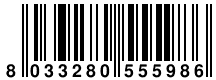 8 033280 555986